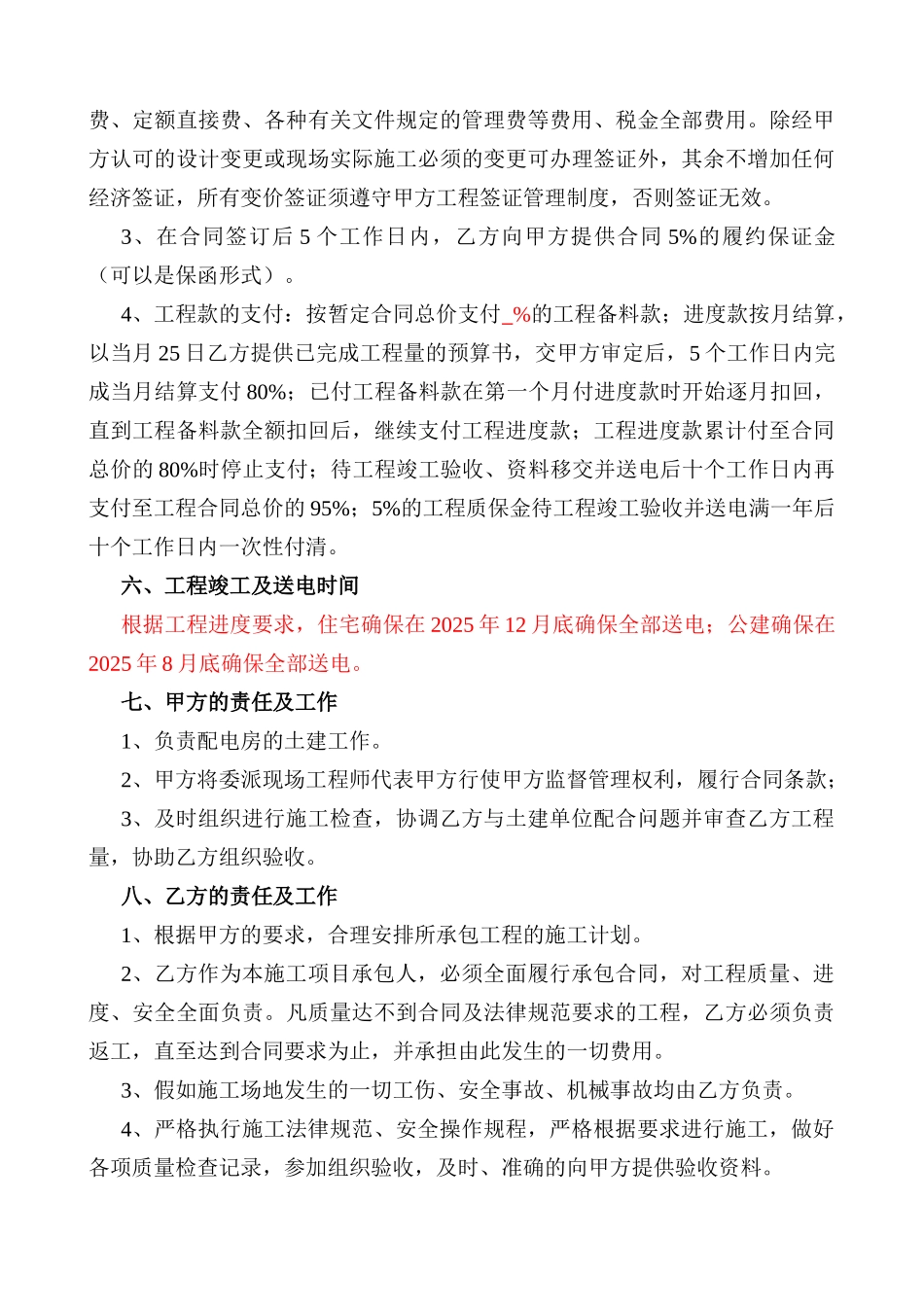 费、定额直接费、各种有关文件规定的管理费等费用、税金全部费用。除经甲方认可的设计变更或现场实际施工必须的变更可办理签证外，其余不增加任何经济签证，所有变价签证须遵守甲方工程签证管理制度，否则签证无效。

3、在合同签订后 5 个工作日内，乙方向甲方提供合同 5%的履约保证金（可以是保函形式）。

4、工程款的支付：按暂定合同总价支付_%的工程备料款；进度款按月结算，以当月 25 日乙方提供已完成工程量的预算书，交甲方审定后，5 个工作日内完成当月结算支付 80%；已付工程备料款在第一个月付进度款时开始逐月扣回，直到工程备料款全额扣回后，继续支付工程进度款；工程进度款累计付至合同总价的 80%时停止支付；待工程竣工验收、资料移交并送电后十个工作日内再支付至工程合同总价的 95%；5%的工程质保金待工程竣工验收并送电满一年后十个工作日内一次性付清。

六、工程竣工及送电时间

根据工程进度要求，住宅确保在 2025 年 12 月底确保全部送电；公建确保在 2025 年 8 月底确保全部送电。

七、甲方的责任及工作

1、负责配电房的土建工作。

2、甲方将委派现场工程师代表甲方行使甲方监督管理权利，履行合同条款；

3、及时组织进行施工检查，协调乙方与土建单位配合问题并审查乙方工程量，协助乙方组织验收。

八、乙方的责任及工作

1、根据甲方的要求，合理安排所承包工程的施工计划。

2、乙方作为本施工项目承包人，必须全面履行承包合同，对工程质量、进度、安全全面负责。凡质量达不到合同及法律规范要求的工程，乙方必须负责返工，直至达到合同要求为止，并承担由此发生的一切费用。

3、假如施工场地发生的一切工伤、安全事故、机械事故均由乙方负责。

4、严格执行施工法律规范、安全操作规程，严格根据要求进行施工，做好各项质量检查记录，参加组织验收，及时、准确的向甲方提供验收资料。